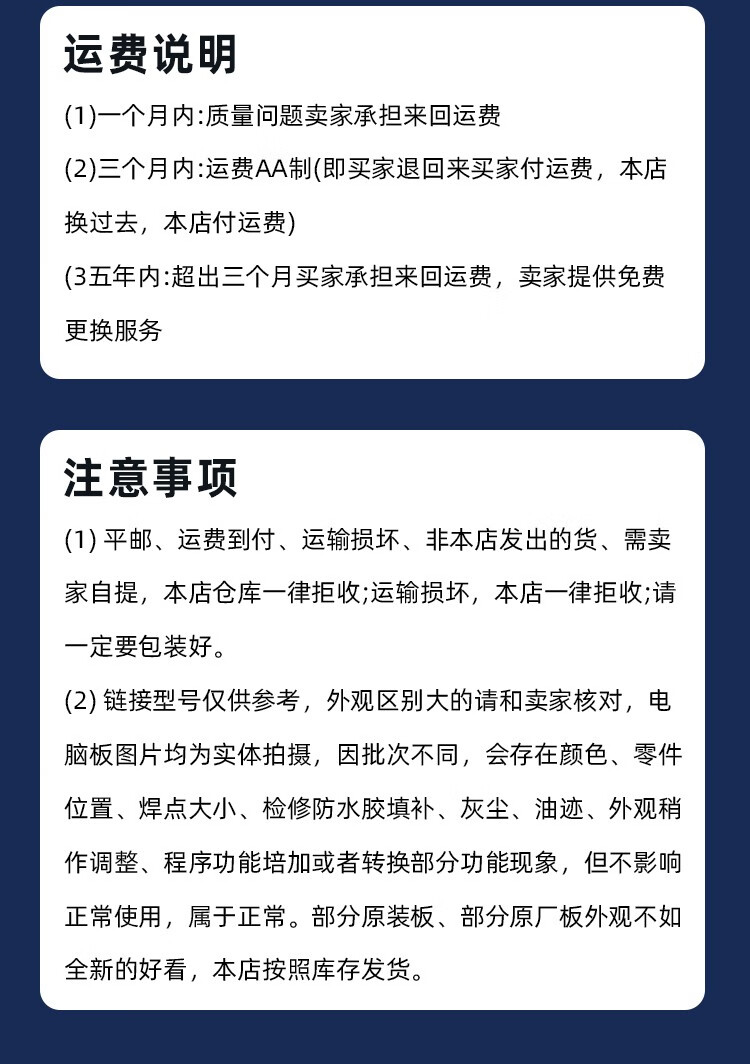 运费说明

(1)一个月内:质量问题卖家承担来回运费

(2)三个月内:运费AA制(即买家退回来买家付运费，本店换过去，本店付运费)

(3五年内:超出三个月买家承担来回运费，卖家提供免费更换服务

注意事项

(1) 平邮、运费到付、运输损坏、非本店发出的货、需卖家自提，本店仓库一律拒收;运输损坏，本店一律拒收;请一定要包装好。

(2) 链接型号仅供参考，外观区别大的请和卖家核对，电脑板图片均为实体拍摄，因批次不同，会存在颜色、零件位置、焊点大小、检修防水胶填补、灰尘、油迹、外观稍作调整、程序功能培加或者转换部分功能现象，但不影响正常使用，属于正常。部分原装板、部分原厂板外观不如全新的好看，本店按照库存发货。